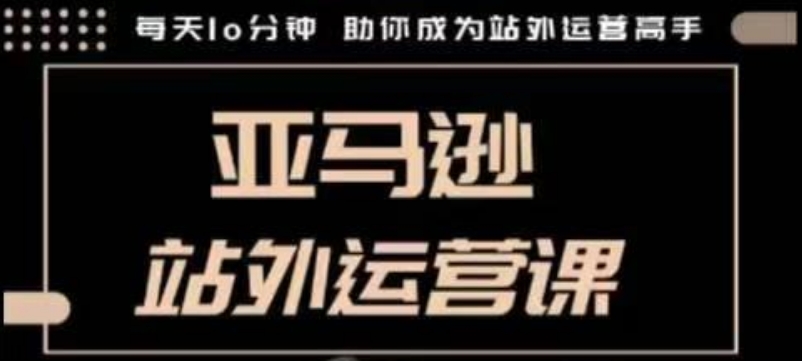 每天10分钟 助你成为站外运营高手

亚马逊
站外运营课